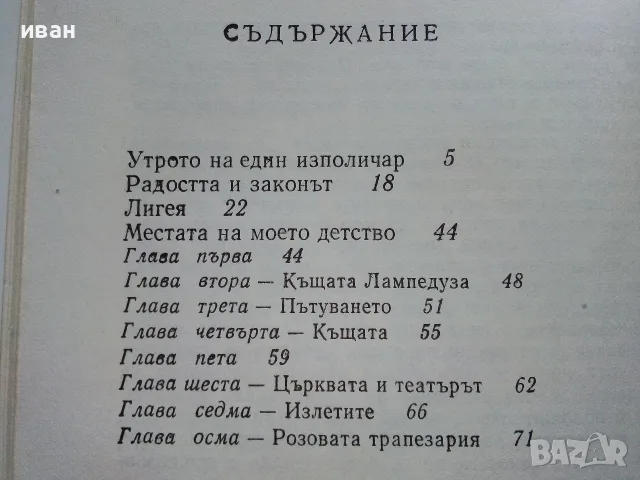 иван

СЪДЪРЖАНИЕ

Утрото на един изполичар 5
Радостта и законът 18
Лигея 22
Местата на моето детство 44
Глава първа 44
Глава втора — Къщата Лампедуза 48
Глава трета — Пътуването 51
Глава четвърта — Къщата 55
Глава пета 59
Глава шеста — Църквата и театърът 62
Глава седма — Излетите 66
Глава осма — Розовата трапезария 71

BAZAR